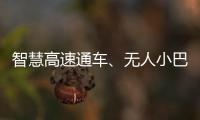 智慧高速通车、无人小巴